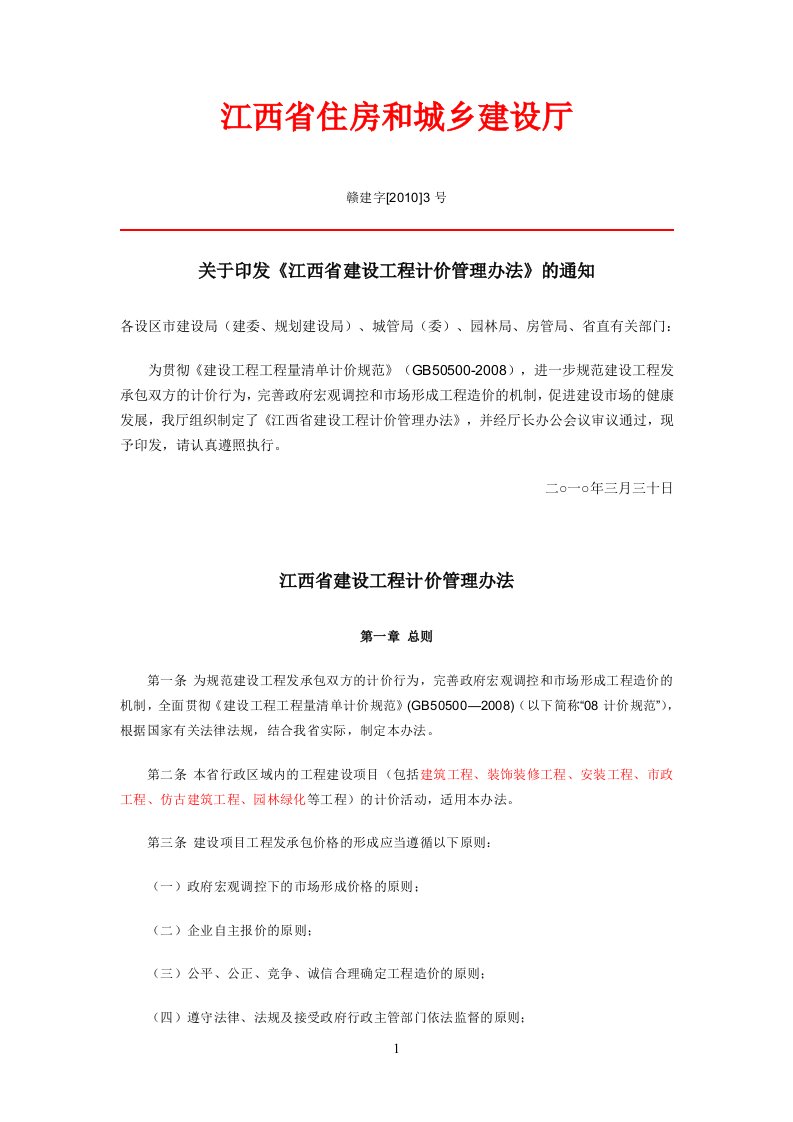 江西省住房和城乡建设厅

赣建字[2010]3 号

关于印发《江西省建设工程计价管理办法》的通知

各设区市建设局（建委、规划建设局）、城管局（委）、园林局、房管局、省直有关部门：

为贯彻《建设工程工程量清单计价规范》（GB50500-2008），进一步规范建设工程发承包双方的计价行为，完善政府宏观调控和市场形成工程造价的机制，促进建设市场的健康发展，我厅组织制定了《江西省建设工程计价管理办法》，并经厅长办公会议审议通过，现予印发，请认真遵照执行。

二○一○年三月三十日

江西省建设工程计价管理办法

第一章 总则

第一条 为规范建设工程发承包双方的计价行为，完善政府宏观调控和市场形成工程造价的机制，全面贯彻《建设工程工程量清单计价规范》(GB50500—2008)（以下简称“08 计价规范”)，根据国家有关法律法规，结合我省实际，制定本办法。

第二条 本省行政区域内的工程建设项目（包括建筑工程、装饰装修工程、安装工程、市政工程、仿古建筑工程、园林绿化等工程）的计价活动，适用本办法。

第三条 建设项目工程发承包价格的形成应当遵循以下原则：

（一）政府宏观调控下的市场形成价格的原则；

（二）企业自主报价的原则；

（三）公平、公正、竞争、诚信合理确定工程造价的原则；

（四）遵守法律、法规及接受政府行政主管部门依法监督的原则；

1